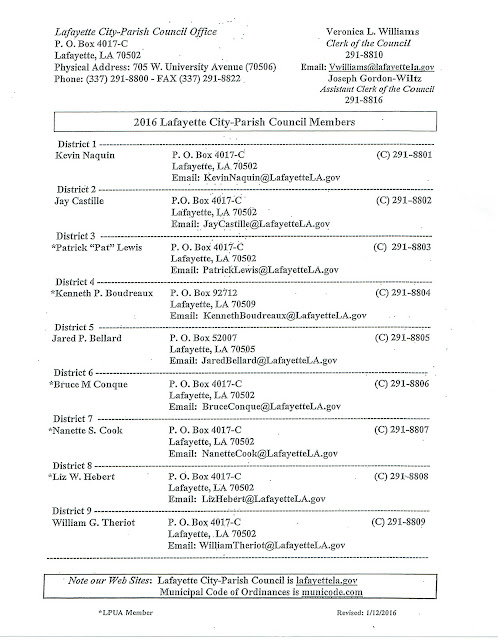 Lafayette City-Parish Council Office
P. O. Box 4017-C
Lafayette, LA 70502
Physical Address: 705 W. University Avenue (70506)
Phone: (337) 291-8800 - FAX (337) 291-8822

Veronica L. Williams
Clerk of the Council
291-8810
Email: Vwilliams@lafayettela.gov
Joseph Gordon-Wiltz
Assistant Clerk of the Council
291-8816

2016 Lafayette City-Parish Council Members

District 1
Kevin Naquin P. O. Box 4017-C Lafayette, LA 70502 Email: KevinNaquin@LafayetteLA.gov (C) 291-8801

District 2
Jay Castille P.O. Box 4017-C Lafayette, LA 70502 Email: JayCastille@LafayetteLA.gov (C) 291-8802

District 3
*Patrick "Pat" Lewis P. O. Box 4017-C Lafayette, LA 70502 Email: PatrickLewis@LafayetteLA.gov (C) 291-8803

District 4
*Kenneth P. Boudreaux P. O. Box 92712 Lafayette, LA 70509 Email: KennethBoudreaux@LafayetteLA.gov (C) 291-8804

District 5
Jared P. Bellard P. O. Box 52007 Lafayette, LA 70505 Email: JaredBellard@LafayetteLA.gov (C) 291-8805

District 6
*Bruce M Conque P. O. Box 4017-C Lafayette, LA 70502 Email: BruceConque@LafayetteLA.gov (C) 291-8806

District 7
*Nanette S. Cook P. O. Box 4017-C Lafayette, LA 70502 Email: NanetteCook@LafayetteLA.gov (C) 291-8807

District 8
*Liz W. Hebert P. O. Box 4017-C Lafayette, LA 70502 Email: LizHebert@LafayetteLA.gov (C) 291-8808

District 9
William G. Theriot P. O. Box 4017-C Lafayette, LA 70502 Email: WilliamTheriot@LafayetteLA.gov (C) 291-8809

Note our Web Sites: Lafayette City-Parish Council is lafayettela.gov
Municipal Code of Ordinances is municode.com

*LPUA Member

Revised: 1/12/2016